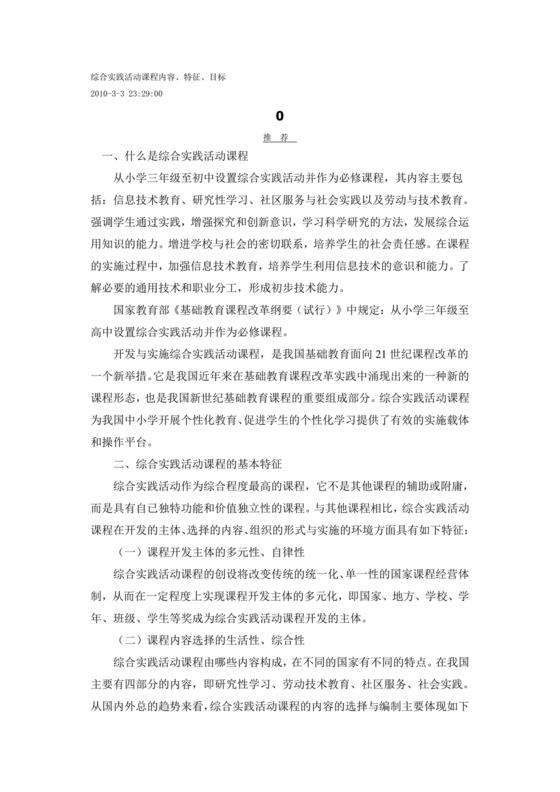 综合实践活动课程内容、特征、目标
2010-3-3 23:29:00

0

推 荐

一、什么是综合实践活动课程

从小学三年级至初中设置综合实践活动并作为必修课程，其内容主要包括：信息技术教育、研究性学习、社区服务与社会实践以及劳动与技术教育。强调学生通过实践，增强探究和创新意识，学习科学研究的方法，发展综合运用知识的能力。增进学校与社会的密切联系，培养学生的社会责任感。在课程的实施过程中，加强信息技术教育，培养学生利用信息技术的意识和能力。了解必要的通用技术和职业分工，形成初步技术能力。

国家教育部《基础教育课程改革纲要（试行）》中规定：从小学三年级至高中设置综合实践活动并作为必修课程。

开发与实施综合实践活动课程，是我国基础教育面向21世纪课程改革的一个新举措。它是我国近年来在基础教育课程改革实践中涌现出来的一种新的课程形态，也是我国新世纪基础教育课程的重要组成部分。综合实践活动课程为我国中小学开展个性化教育、促进学生的个性化学习提供了有效的实施载体和操作平台。

二、综合实践活动课程的基本特征

综合实践活动作为综合程度最高的课程，它不是其他课程的辅助或附庸，而是具有自己独特功能和价值独立性的课程。与其他课程相比，综合实践活动课程在开发的主体、选择的内容、组织的形式与实施的环境方面具有如下特征：

（一）课程开发主体的多元性、自律性

综合实践活动课程的创设将改变传统的统一化、单一性的国家课程经营体制，从而在一定程度上实现课程开发主体的多元化，即国家、地方、学校、学年、班级、学生等奖成为综合实践活动课程开发的主体。

（二）课程内容选择的生活性、综合性

综合实践活动课程由哪些内容构成，在不同的国家有不同的特点。在我国主要有四部分的内容，即研究性学习、劳动技术教育、社区服务、社会实践。从国内外总的趋势来看，综合实践活动课程的内容的选择与编制主要体现如下